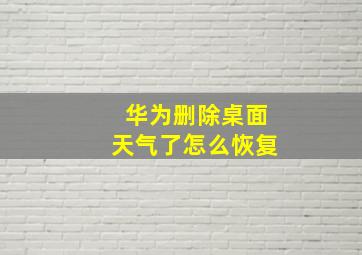 华为删除桌面
天气了怎么恢复